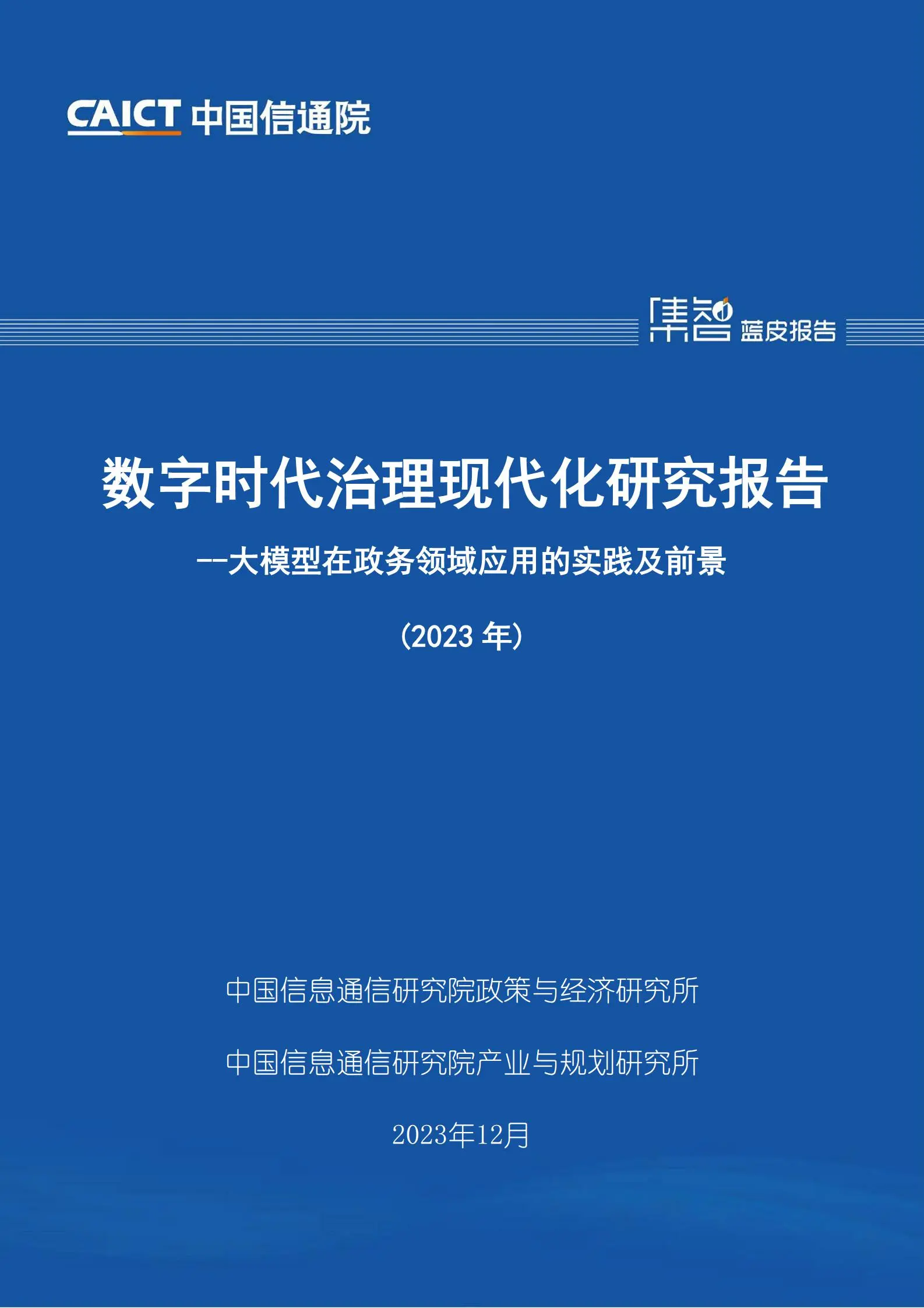 CAICT 中国信通院

集智 蓝皮报告

数字时代治理现代化研究报告

--大模型在政务领域应用的实践及前景

（2023 年）

中国信息通信研究院政策与经济研究所

中国信息通信研究院产业与规划研究所

2023年12月